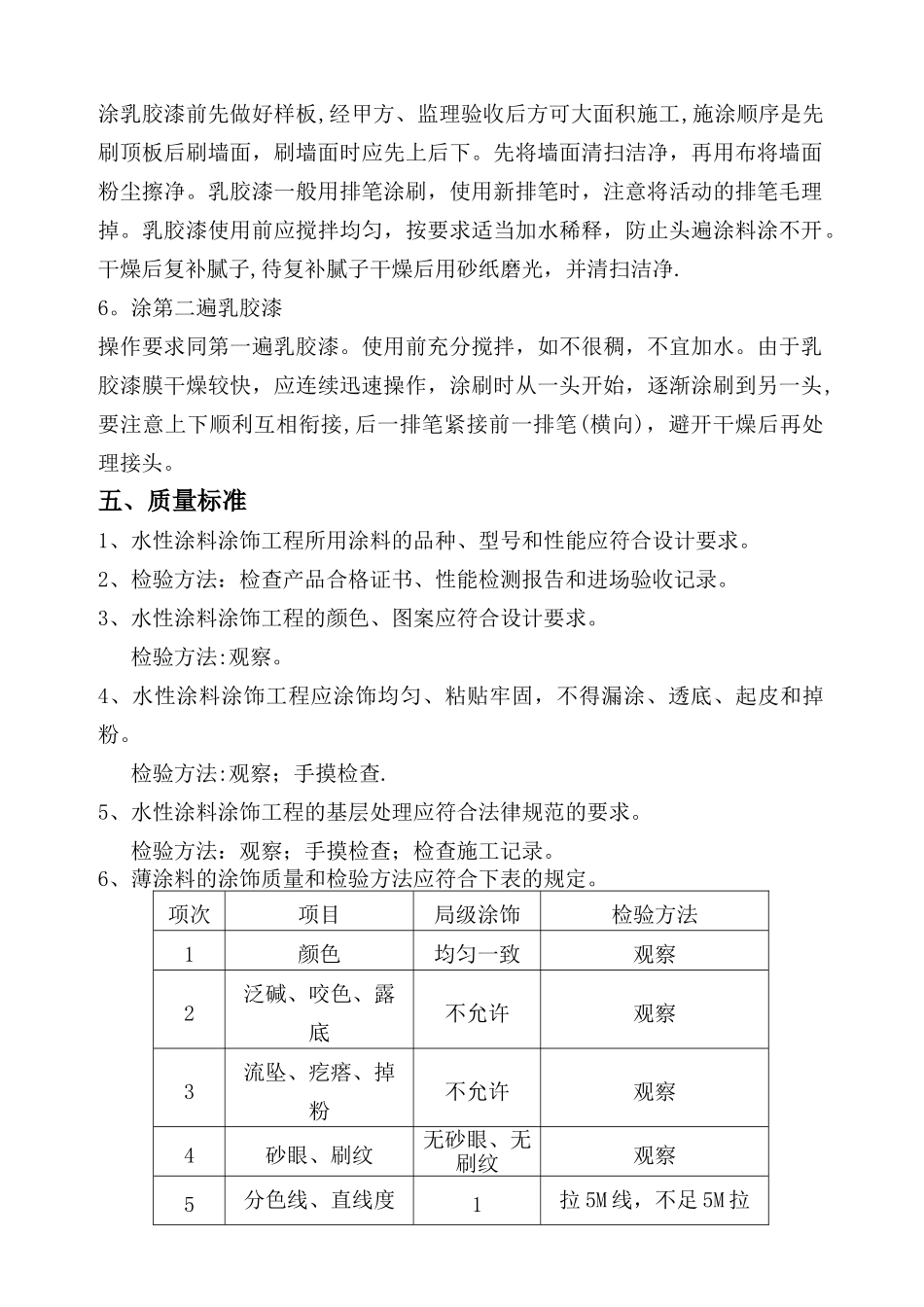 涂乳胶漆前先做好样板,经甲方、监理验收后方可大面积施工,施涂顺序是先刷顶板后刷墙面，刷墙面时应先上后下。先将墙面清扫洁净，再用布将墙面粉尘擦净。乳胶漆一般用排笔涂刷，使用新排笔时，注意将活动的排笔毛理掉。乳胶漆使用前应搅拌均匀，按要求适当加水稀释，防止头遍涂料涂不开。干燥后复补腻子,待复补腻子干燥后用砂纸磨光，并清扫洁净.

6。涂第二遍乳胶漆

操作要求同第一遍乳胶漆。使用前充分搅拌，如不很稠，不宜加水。由于乳胶漆膜干燥较快，应连续迅速操作，涂刷时从一头开始，逐渐涂刷到另一头，要注意上下顺利互相衔接,后一排笔紧接前一排笔(横向)，避开干燥后再处理接头。

五、质量标准

1、水性涂料涂饰工程所用涂料的品种、型号和性能应符合设计要求。

2、检验方法：检查产品合格证书、性能检测报告和进场验收记录。

3、水性涂料涂饰工程的颜色、图案应符合设计要求。

检验方法:观察。

4、水性涂料涂饰工程应涂饰均匀、粘贴牢固，不得漏涂、透底、起皮和掉粉。

检验方法:观察；手摸检查.

5、水性涂料涂饰工程的基层处理应符合法律规范的要求。

检验方法：观察；手摸检查；检查施工记录。

6、薄涂料的涂饰质量和检验方法应符合下表的规定。

| 项次 | 项目 | 局级涂饰 | 检验方法 |
|---|---|---|---|
| 1 | 颜色 | 均匀一致 | 观察 |
| 2 | 泛碱、咬色、露底 | 不允许 | 观察 |
| 3 | 流坠、疙瘩、掉粉 | 不允许 | 观察 |
| 4 | 砂眼、刷纹 | 无砂眼、无刷纹 | 观察 |
| 5 | 分色线、直线度 | 1 | 拉 5M 线，不足 5M 拉 |